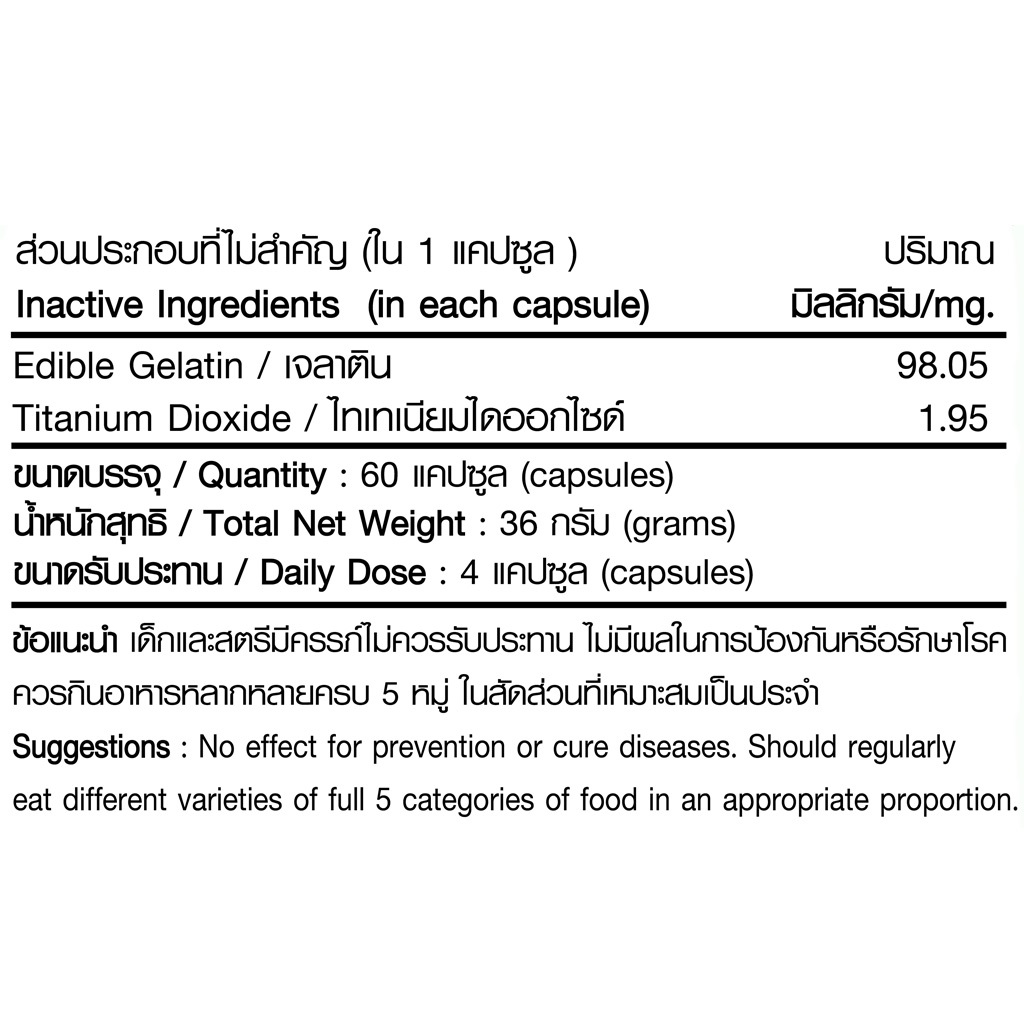 | ส่วนประกอบที่ไม่สำคัญ (ใน 1 แคปซูล ) Inactive Ingredients (in each capsule) | ปริมาณ มิลลิกรัม/mg. |
|---|---|
| Edible Gelatin / เจลาติน | 98.05 |
| Titanium Dioxide / ไทเทเนียมไดออกไซด์ | 1.95 |

ขนาดบรรจุ / Quantity : 60 แคปซูล (capsules)
น้ำหนักสุทธิ / Total Net Weight : 36 กรัม (grams)
ขนาดรับประทาน / Daily Dose : 4 แคปซูล (capsules)

ข้อแนะนำ เด็กและสตรีมีครรภ์ไม่ควรรับประทาน ไม่มีผลในการป้องกันหรือรักษาโรค ควรกินอาหารหลากหลายครบ 5 หมู่ ในสัดส่วนที่เหมาะสมเป็นประจำ

Suggestions : No effect for prevention or cure diseases. Should regularly eat different varieties of full 5 categories of food in an appropriate proportion.